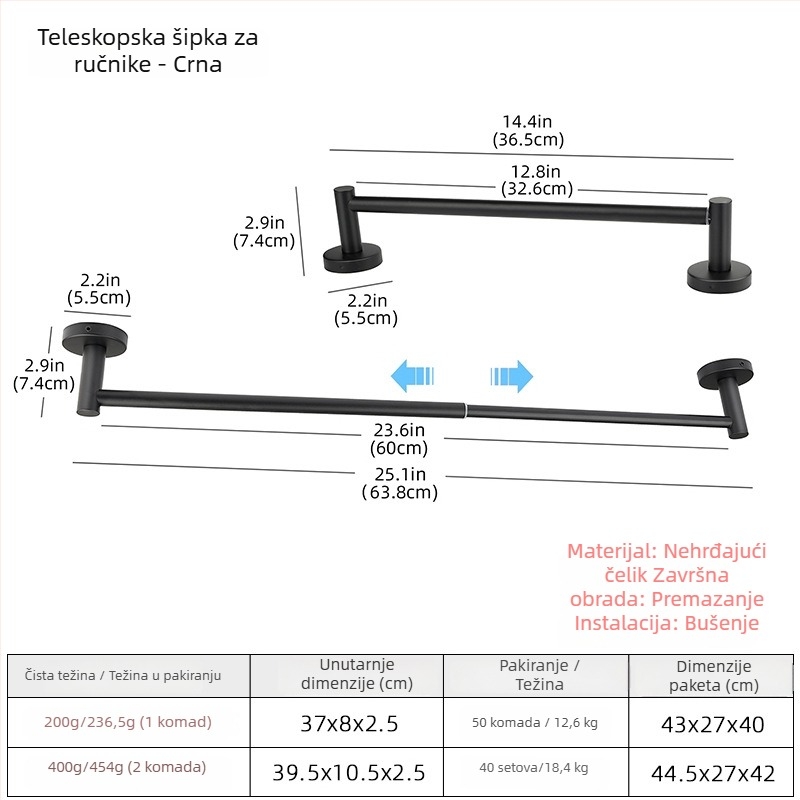 Teleskopska šipka za ručnike - Crna

14.4in
(36.5cm)

12.8in
(32.6cm)

2.9in
(7.4cm)

2.2in
(5.5cm)

2.2in
(5.5cm)

2.9in
(7.4cm)

23.6in
(60cm)

25.1in
(63.8cm)

Materijal: Nehrđajući čelik Završna obrada: Premazanje Instalacija: Bušenje

| Čista težina / Težina u pakiranju | Unutarnje dimenzije (cm) | Pakiranje / Težina | Dimenzije paketa (cm) |
|---|---|---|---|
| 200g/236,5g (1 komad) | 37x8x2.5 | 50 komada / 12,6 kg | 43x27x40 |
| 400g/454g (2 komada) | 39.5x10.5x2.5 | 40 setova/18,4 kg | 44.5x27x42 |